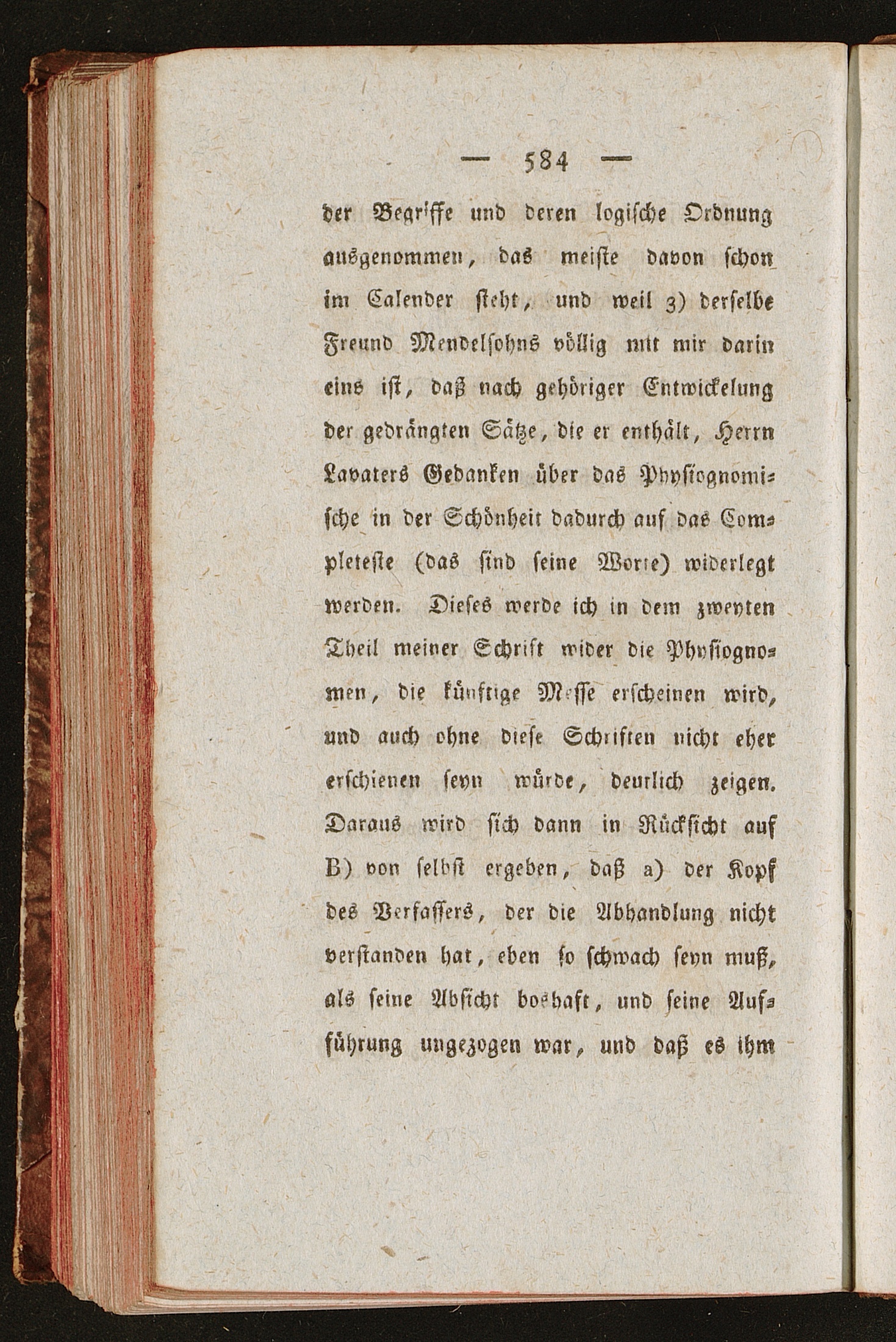 — 584 —

der Begriffe und deren logische Ordnung ausgenommen, das meiste davon schon im Calender steht, und weil 3) derselbe Freund Mendelsohns völlig mit mir darin eins ist, daß nach gehöriger Entwickelung der gedrängten Sätze, die er enthält, Herrn Lavaters Gedanken über das Physiognomische in der Schönheit dadurch auf das Completeste (das sind seine Worte) widerlegt werden. Dieses werde ich in dem zweyten Theil meiner Schrift wider die Physiognomen, die künftige Messe erscheinen wird, und auch ohne diese Schriften nicht eher erschienen seyn würde, deutlich zeigen. Daraus wird sich dann in Rücksicht auf B) von selbst ergeben, daß a) der Kopf des Verfassers, der die Abhandlung nicht verstanden hat, eben so schwach seyn muß, als seine Absicht boshaft, und seine Aufführung ungezogen war, und daß es ihm